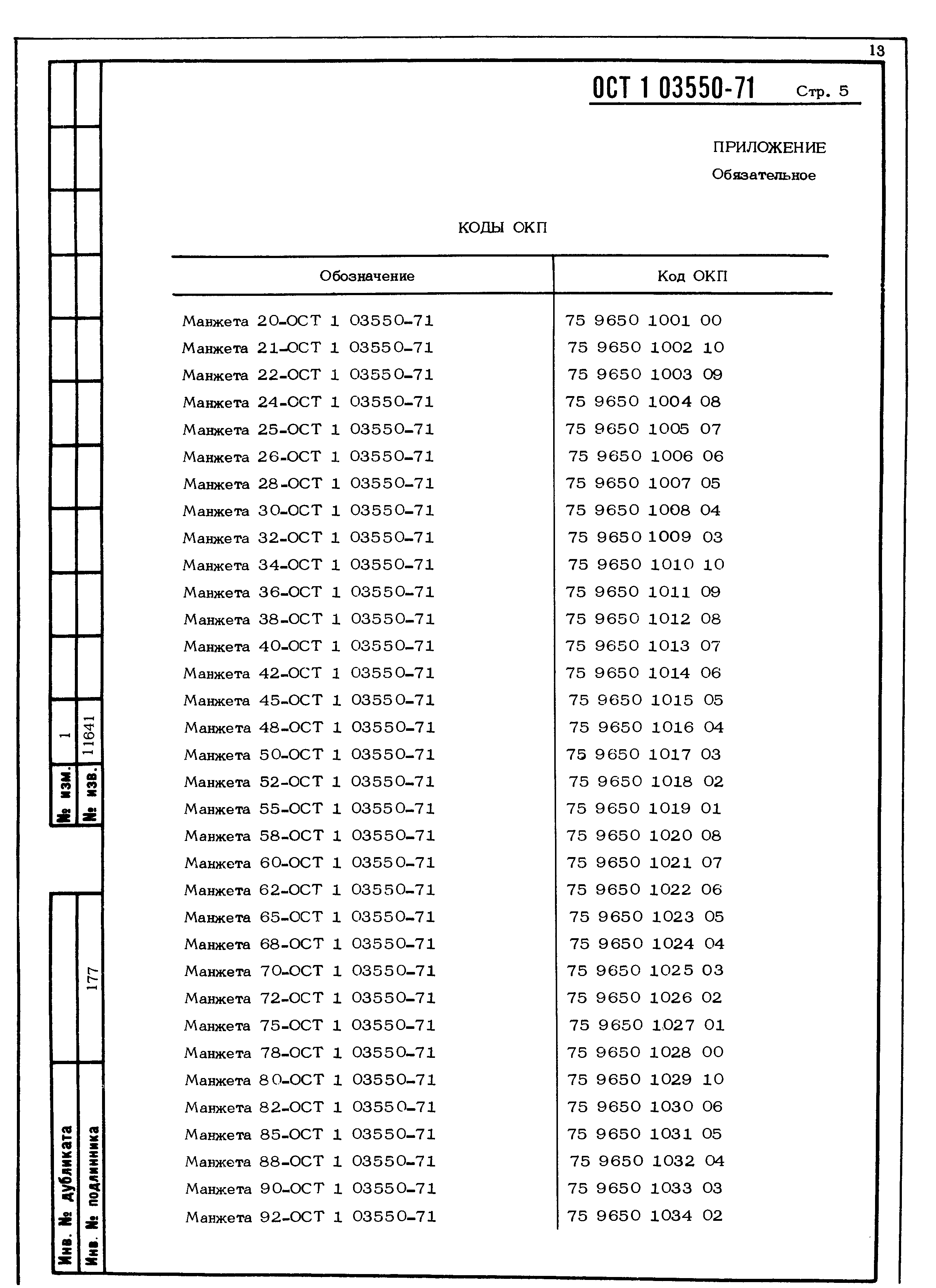 13

ОСТ 1 03550-71 Стр. 5

ПРИЛОЖЕНИЕ
Обязательное

КОДЫ ОКП

| Обозначение | Код ОКП |
|---|---|
| Манжета 20-ОСТ 1 03550-71 | 75 9650 1001 00 |
| Манжета 21-ОСТ 1 03550-71 | 75 9650 1002 10 |
| Манжета 22-ОСТ 1 03550-71 | 75 9650 1003 09 |
| Манжета 24-ОСТ 1 03550-71 | 75 9650 1004 08 |
| Манжета 25-ОСТ 1 03550-71 | 75 9650 1005 07 |
| Манжета 26-ОСТ 1 03550-71 | 75 9650 1006 06 |
| Манжета 28-ОСТ 1 03550-71 | 75 9650 1007 05 |
| Манжета 30-ОСТ 1 03550-71 | 75 9650 1008 04 |
| Манжета 32-ОСТ 1 03550-71 | 75 9650 1009 03 |
| Манжета 34-ОСТ 1 03550-71 | 75 9650 1010 10 |
| Манжета 36-ОСТ 1 03550-71 | 75 9650 1011 09 |
| Манжета 38-ОСТ 1 03550-71 | 75 9650 1012 08 |
| Манжета 40-ОСТ 1 03550-71 | 75 9650 1013 07 |
| Манжета 42-ОСТ 1 03550-71 | 75 9650 1014 06 |
| Манжета 45-ОСТ 1 03550-71 | 75 9650 1015 05 |
| Манжета 48-ОСТ 1 03550-71 | 75 9650 1016 04 |
| Манжета 50-ОСТ 1 03550-71 | 75 9650 1017 03 |
| Манжета 52-ОСТ 1 03550-71 | 75 9650 1018 02 |
| Манжета 55-ОСТ 1 03550-71 | 75 9650 1019 01 |
| Манжета 58-ОСТ 1 03550-71 | 75 9650 1020 08 |
| Манжета 60-ОСТ 1 03550-71 | 75 9650 1021 07 |
| Манжета 62-ОСТ 1 03550-71 | 75 9650 1022 06 |
| Манжета 65-ОСТ 1 03550-71 | 75 9650 1023 05 |
| Манжета 68-ОСТ 1 03550-71 | 75 9650 1024 04 |
| Манжета 70-ОСТ 1 03550-71 | 75 9650 1025 03 |
| Манжета 72-ОСТ 1 03550-71 | 75 9650 1026 02 |
| Манжета 75-ОСТ 1 03550-71 | 75 9650 1027 01 |
| Манжета 78-ОСТ 1 03550-71 | 75 9650 1028 00 |
| Манжета 80-ОСТ 1 03550-71 | 75 9650 1029 10 |
| Манжета 82-ОСТ 1 03550-71 | 75 9650 1030 06 |
| Манжета 85-ОСТ 1 03550-71 | 75 9650 1031 05 |
| Манжета 88-ОСТ 1 03550-71 | 75 9650 1032 04 |
| Манжета 90-ОСТ 1 03550-71 | 75 9650 1033 03 |
| Манжета 92-ОСТ 1 03550-71 | 75 9650 1034 02 |

№ изм. 1
№ изв. 11641
Инв. № дубликата
Инв. № подлинника 177